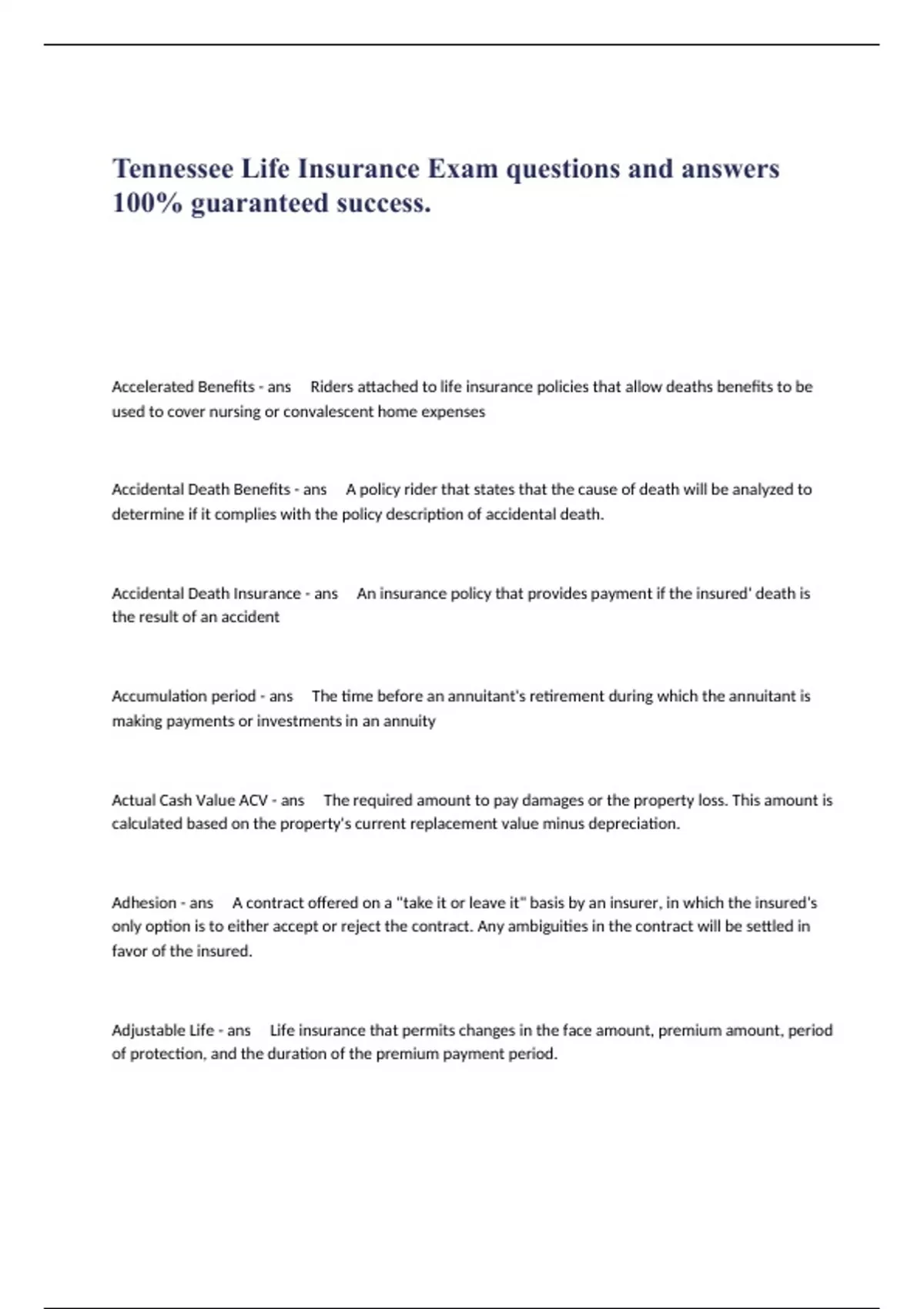 Tennessee Life Insurance Exam questions and answers 100% guaranteed success.

Accelerated Benefits - ans Riders attached to life insurance policies that allow deaths benefits to be used to cover nursing or convalescent home expenses

Accidental Death Benefits - ans A policy rider that states that the cause of death will be analyzed to determine if it complies with the policy description of accidental death.

Accidental Death Insurance - ans An insurance policy that provides payment if the insured' death is the result of an accident

Accumulation period - ans The time before an annuitant's retirement during which the annuitant is making payments or investments in an annuity

Actual Cash Value ACV - ans The required amount to pay damages or the property loss. This amount is calculated based on the property's current replacement value minus depreciation.

Adhesion - ans A contract offered on a "take it or leave it" basis by an insurer, in which the insured's only option is to either accept or reject the contract. Any ambiguities in the contract will be settled in favor of the insured.

Adjustable Life - ans Life insurance that permits changes in the face amount, premium amount, period of protection, and the duration of the premium payment period.